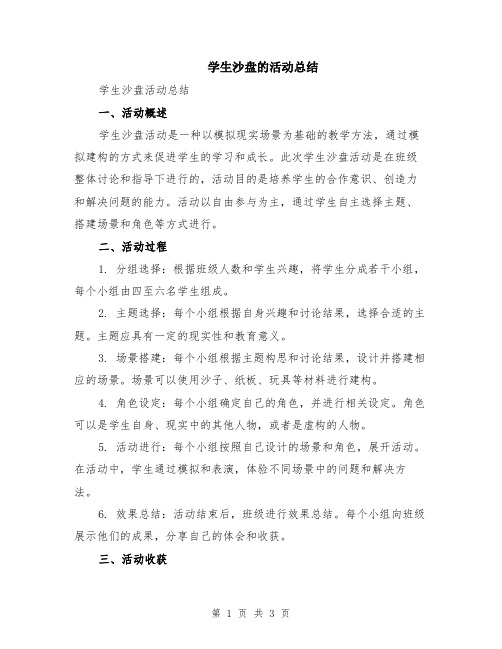 学生沙盘的活动总结

学生沙盘活动总结

一、活动概述

学生沙盘活动是一种以模拟现实场景为基础的教学方法，通过模拟建构的方式来促进学生的学习和成长。此次学生沙盘活动是在班级整体讨论和指导下进行的，活动目的是培养学生的合作意识、创造力和解决问题的能力。活动以自由参与为主，通过学生自主选择主题、搭建场景和角色等方式进行。

二、活动过程

1. 分组选择：根据班级人数和学生兴趣，将学生分成若干小组，每个小组由四至六名学生组成。

2. 主题选择：每个小组根据自身兴趣和讨论结果，选择合适的主题。主题应具有一定的现实性和教育意义。

3. 场景搭建：每个小组根据主题构思和讨论结果，设计并搭建相应的场景。场景可以使用沙子、纸板、玩具等材料进行建构。

4. 角色设定：每个小组确定自己的角色，并进行相关设定。角色可以是学生自身、现实中的其他人物，或者是虚构的人物。

5. 活动进行：每个小组按照自己设计的场景和角色，展开活动。在活动中，学生通过模拟和表演，体验不同场景中的问题和解决方法。

6. 效果总结：活动结束后，班级进行效果总结。每个小组向班级展示他们的成果，分享自己的体会和收获。

三、活动收获

第 1 页 共 3 页